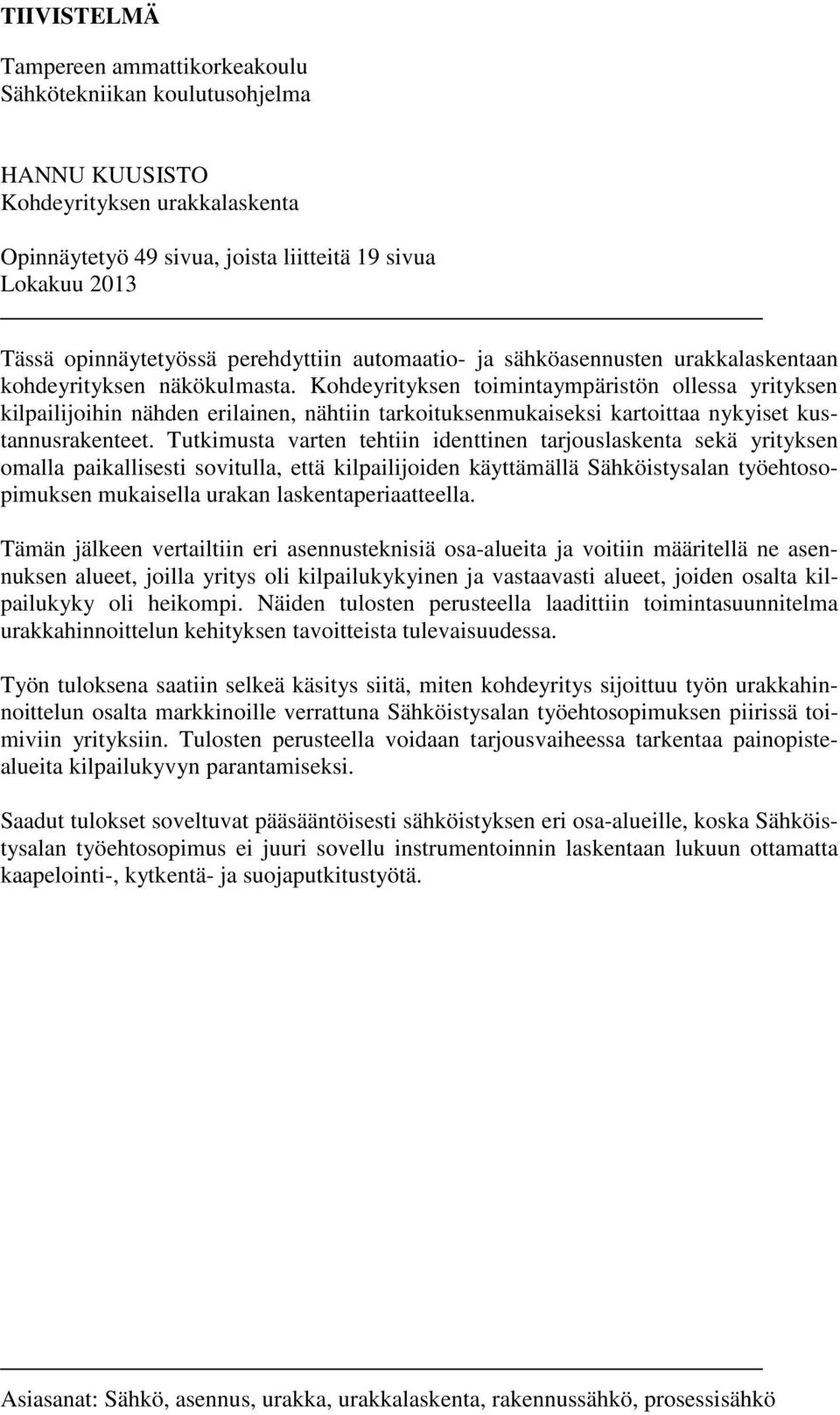 TIIVISTELMÄ

Tampereen ammattikorkeakoulu
Sähkötekniikan koulutusohjelma

HANNU KUUSISTO
Kohdeyrityksen urakkalaskenta

Opinnäytetyö 49 sivua, joista liitteitä 19 sivua
Lokakuu 2013

Tässä opinnäytetyössä perehdyttiin automaatio- ja sähköasennusten urakkalaskentaan kohdeyrityksen näkökulmasta. Kohdeyrityksen toimintaympäristön ollessa yrityksen kilpailijoihin nähden erilainen, nähtiin tarkoituksenmukaiseksi kartoittaa nykyiset kustannusrakenteet. Tutkimusta varten tehtiin identtinen tarjouslaskenta sekä yrityksen omalla paikallisesti sovitulla, että kilpailijoiden käyttämällä Sähköistysalan työehtosopimuksen mukaisella urakan laskentaperiaatteella.

Tämän jälkeen vertailtiin eri asennusteknisiä osa-alueita ja voitiin määritellä ne asennuksen alueet, joilla yritys oli kilpailukykyinen ja vastaavasti alueet, joiden osalta kilpailukyky oli heikompi. Näiden tulosten perusteella laadittiin toimintasuunnitelma urakkahinnoittelun kehityksen tavoitteista tulevaisuudessa.

Työn tuloksena saatiin selkeä käsitys siitä, miten kohdeyritys sijoittuu työn urakkahinnoittelun osalta markkinoille verrattuna Sähköistysalan työehtosopimuksen piirissä toimiviin yrityksiin. Tulosten perusteella voidaan tarjousvaiheessa tarkentaa painopistealueita kilpailukyvyn parantamiseksi.

Saadut tulokset soveltuvat pääsääntöisesti sähköistyksen eri osa-alueille, koska Sähköistysalan työehtosopimus ei juuri sovellu instrumentoinnin laskentaan lukuun ottamatta kaapelointi-, kytkentä- ja suojaputkitustyötä.

Asiasanat: Sähkö, asennus, urakka, urakkalaskenta, rakennussähkö, prosessisähkö